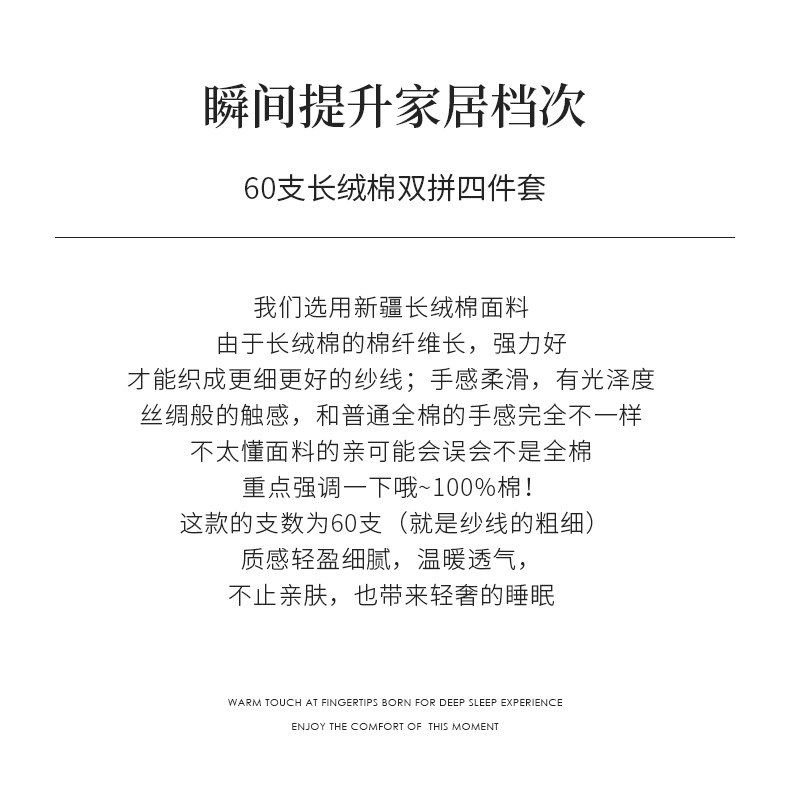 瞬间提升家居档次

60支长绒棉双拼四件套

我们选用新疆长绒棉面料
由于长绒棉的棉纤维长，强力好
才能织成更细更好的纱线；手感柔滑，有光泽度
丝绸般的触感，和普通全棉的手感完全不一样
不太懂面料的亲可能会误会不是全棉
重点强调一下哦~100%棉！
这款的支数为60支（就是纱线的粗细）
质感轻盈细腻，温暖透气，
不止亲肤，也带来轻奢的睡眠

WARM TOUCH AT FINGERTIPS BORN FOR DEEP SLEEP EXPERIENCE
ENJOY THE COMFORT OF THIS MOMENT